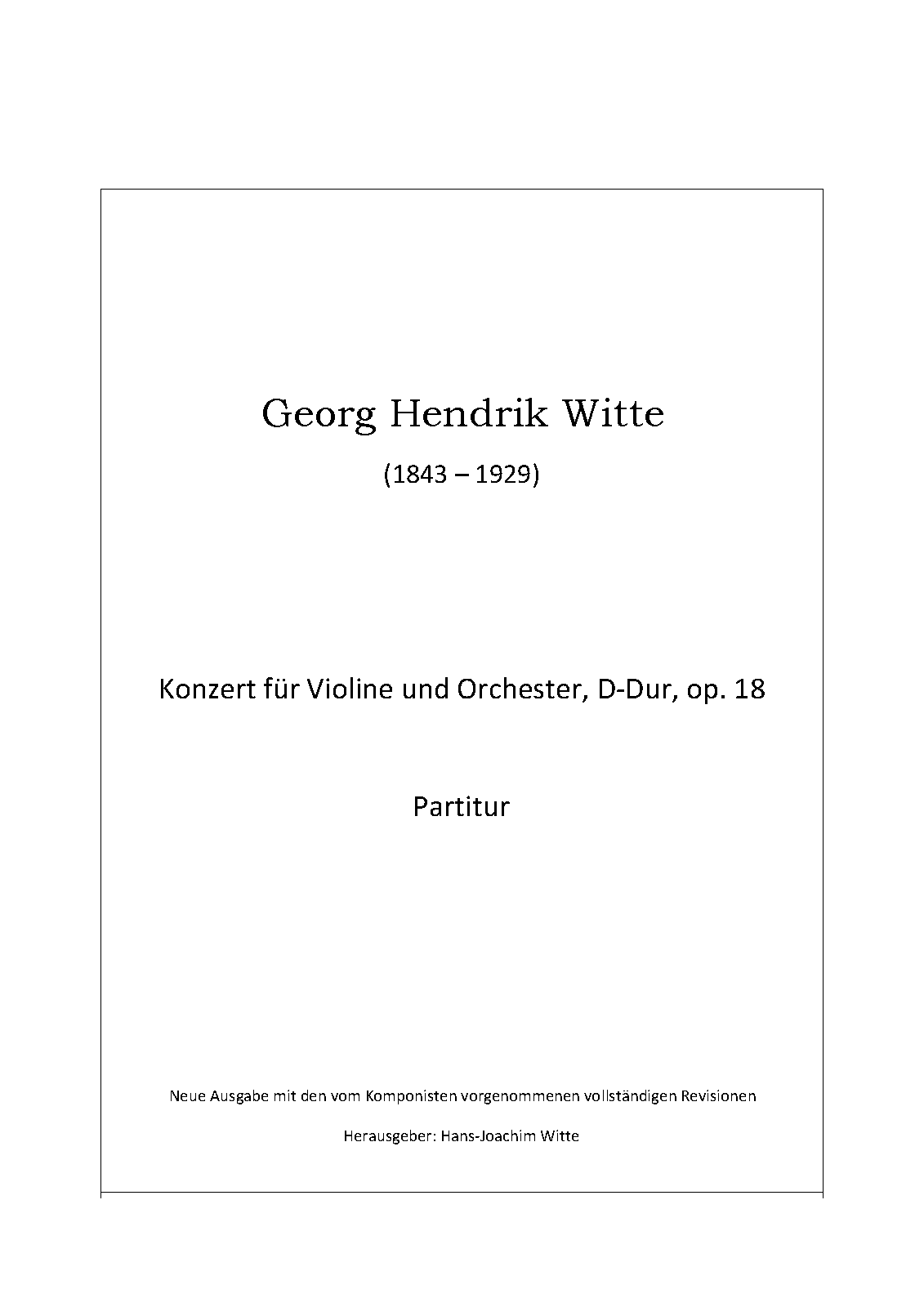 Georg Hendrik Witte

(1843 – 1929)

Konzert für Violine und Orchester, D-Dur, op. 18

Partitur

Neue Ausgabe mit den vom Komponisten vorgenommenen vollständigen Revisionen

Herausgeber: Hans-Joachim Witte